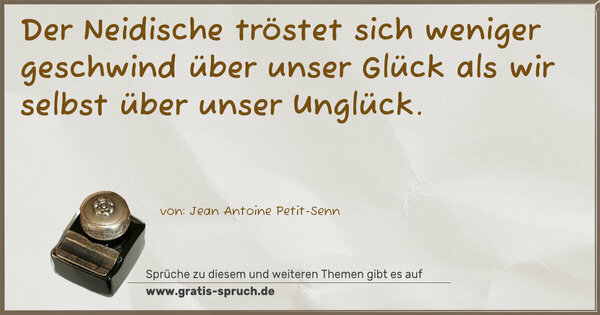 Der Neidische tröstet sich weniger geschwind über unser Glück als wir selbst über unser Unglück.

von: Jean Antoine Petit-Senn

Sprüche zu diesem und weiteren Themen gibt es auf
www.gratis-spruch.de